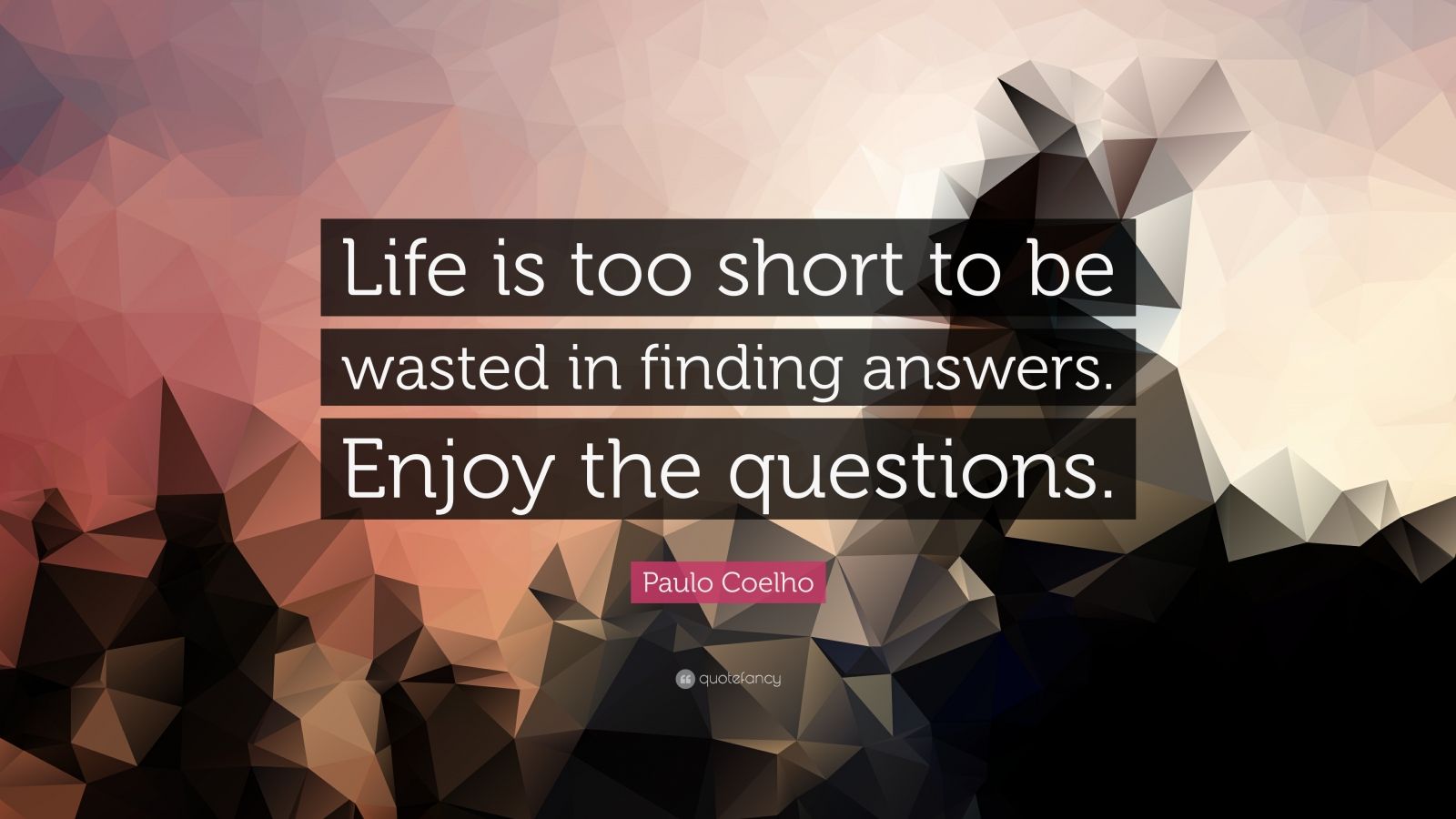 Life is too short to be wasted in finding answers. Enjoy the questions.

Paulo Coelho

quotefancy